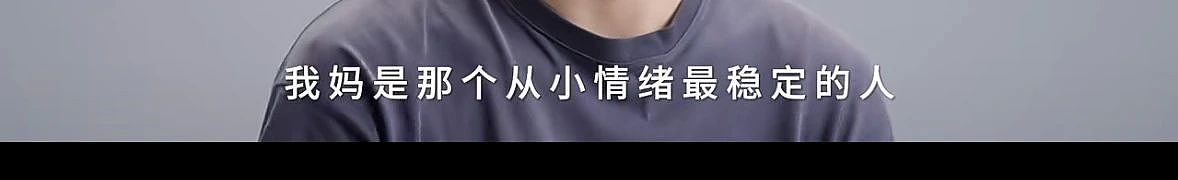 我妈是那个从小情绪最稳定的人